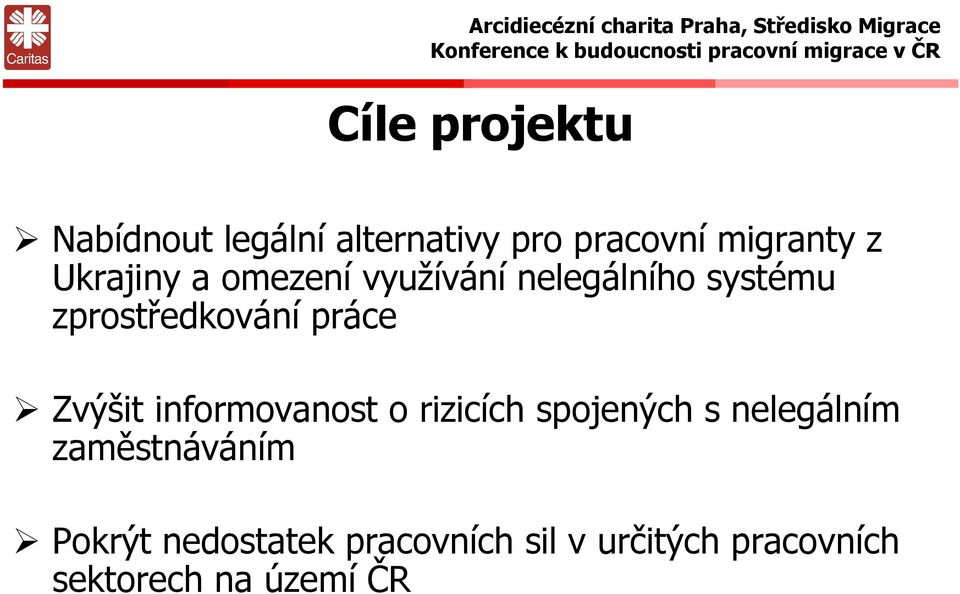 Caritas

Arcidiecézní charita Praha, Středisko Migrace
Konference k budoucnosti pracovní migrace v ČR

Cíle projektu

➢ Nabídnout legální alternativy pro pracovní migranty z Ukrajiny a omezení využívání nelegálního systému zprostředkování práce

➢ Zvýšit informovanost o rizicích spojených s nelegálním zaměstnáváním

➢ Pokrýt nedostatek pracovních sil v určitých pracovních sektorech na území ČR